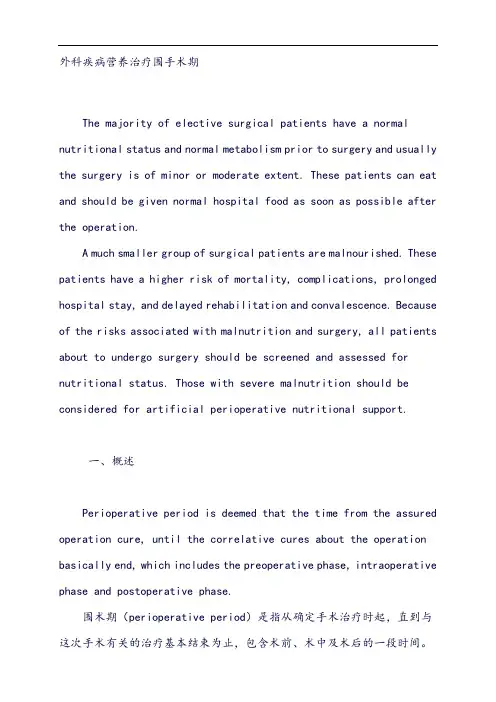 外科疾病营养治疗围手术期

The majority of elective surgical patients have a normal nutritional status and normal metabolism prior to surgery and usually the surgery is of minor or moderate extent. These patients can eat and should be given normal hospital food as soon as possible after the operation.

A much smaller group of surgical patients are malnourished. These patients have a higher risk of mortality, complications, prolonged hospital stay, and delayed rehabilitation and convalescence. Because of the risks associated with malnutrition and surgery, all patients about to undergo surgery should be screened and assessed for nutritional status. Those with severe malnutrition should be considered for artificial perioperative nutritional support.

一、概述

Perioperative period is deemed that the time from the assured operation cure, until the correlative cures about the operation basically end, which includes the preoperative phase, intraoperative phase and postoperative phase.

围术期（perioperative period）是指从确定手术治疗时起，直到与这次手术有关的治疗基本结束为止，包含术前、术中及术后的一段时间。